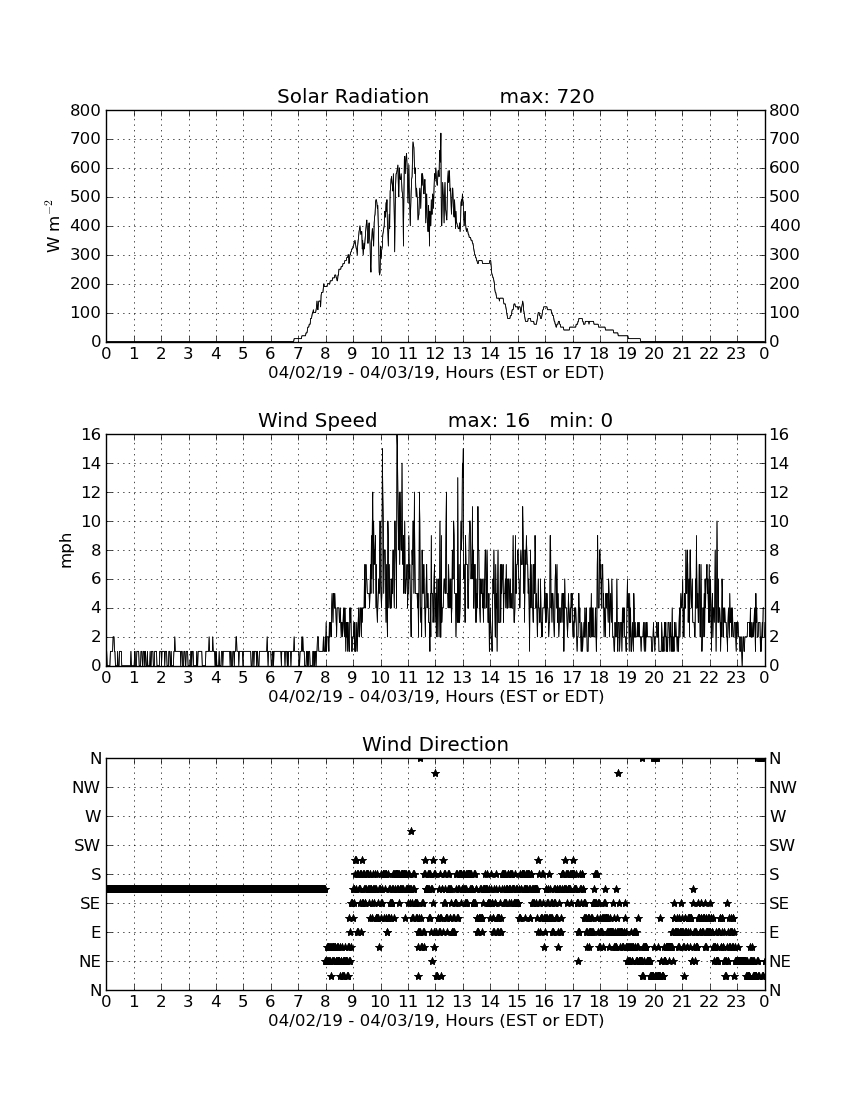 Solar Radiation max: 720

800 700 600 500 400 300 200 100 0

$W\ m^{-2}$

800 700 600 500 400 300 200 100 0

0 1 2 3 4 5 6 7 8 9 10 11 12 13 14 15 16 17 18 19 20 21 22 23 0

04/02/19 - 04/03/19, Hours (EST or EDT)

Wind Speed max: 16 min: 0

16 14 12 10 8 6 4 2 0

mph

16 14 12 10 8 6 4 2 0

0 1 2 3 4 5 6 7 8 9 10 11 12 13 14 15 16 17 18 19 20 21 22 23 0

04/02/19 - 04/03/19, Hours (EST or EDT)

Wind Direction

N NW W SW S SE E NE N

N NW W SW S SE E NE N

0 1 2 3 4 5 6 7 8 9 10 11 12 13 14 15 16 17 18 19 20 21 22 23 0

04/02/19 - 04/03/19, Hours (EST or EDT)